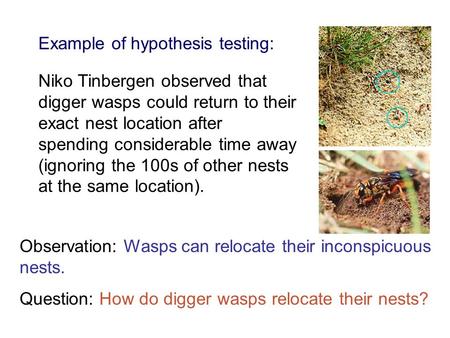 Example of hypothesis testing:

Niko Tinbergen observed that digger wasps could return to their exact nest location after spending considerable time away (ignoring the 100s of other nests at the same location).

Observation: Wasps can relocate their inconspicuous nests.

Question: How do digger wasps relocate their nests?